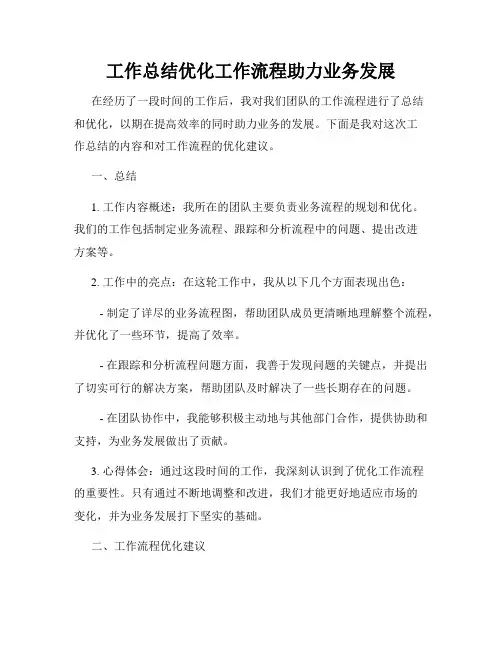 工作总结优化工作流程助力业务发展

在经历了一段时间的工作后，我对我们团队的工作流程进行了总结和优化，以期在提高效率的同时助力业务的发展。下面是我对这次工作总结的内容和对工作流程的优化建议。

一、总结

1. 工作内容概述：我所在的团队主要负责业务流程的规划和优化。我们的工作包括制定业务流程、跟踪和分析流程中的问题、提出改进方案等。

2. 工作中的亮点：在这轮工作中，我从以下几个方面表现出色：

- 制定了详尽的业务流程图，帮助团队成员更清晰地理解整个流程，并优化了一些环节，提高了效率。

- 在跟踪和分析流程问题方面，我善于发现问题的关键点，并提出了切实可行的解决方案，帮助团队及时解决了一些长期存在的问题。

- 在团队协作中，我能够积极主动地与其他部门合作，提供协助和支持，为业务发展做出了贡献。

3. 心得体会：通过这段时间的工作，我深刻认识到了优化工作流程的重要性。只有通过不断地调整和改进，我们才能更好地适应市场的变化，并为业务发展打下坚实的基础。

二、工作流程优化建议